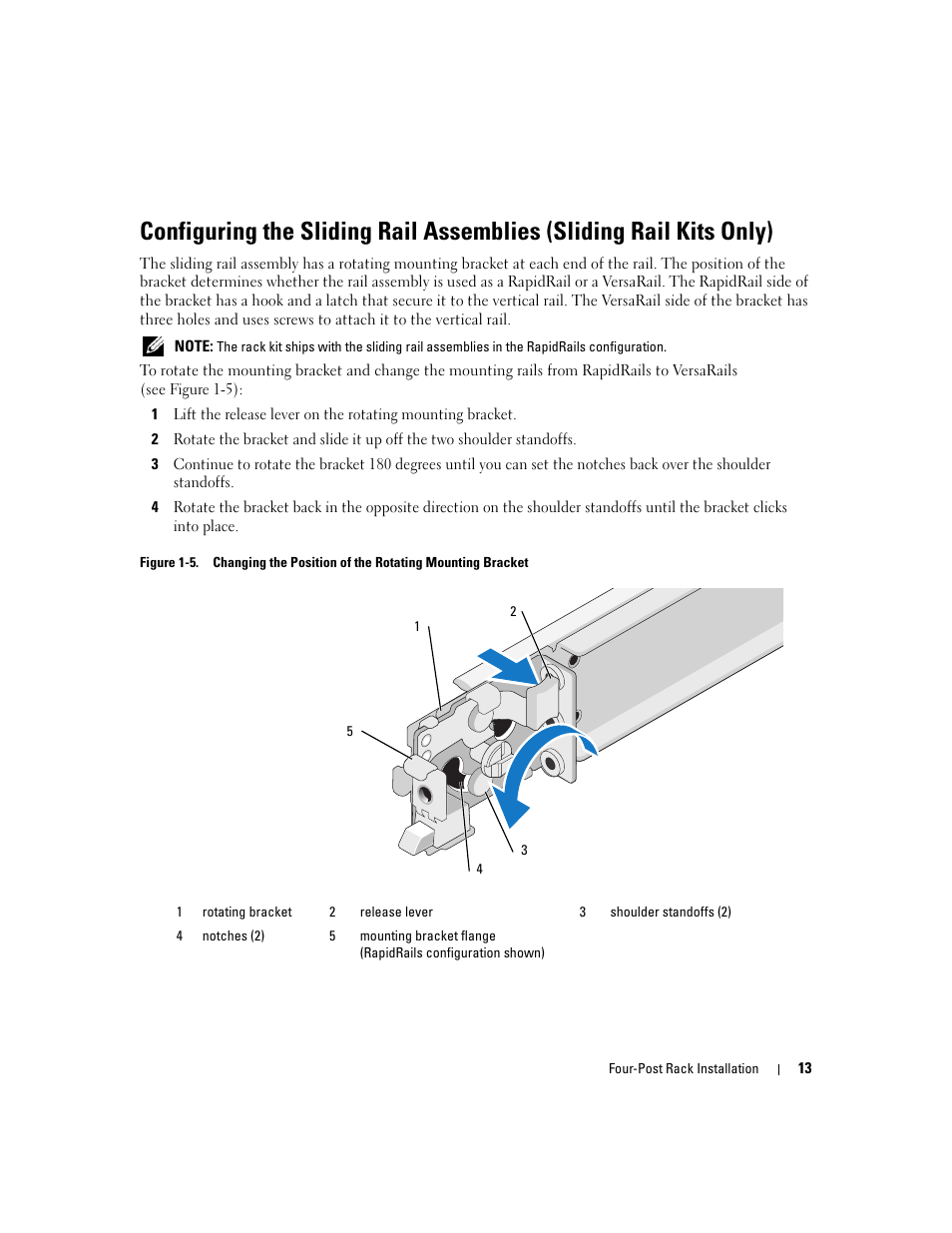 Configuring the Sliding Rail Assemblies (Sliding Rail Kits Only)

The sliding rail assembly has a rotating mounting bracket at each end of the rail. The position of the bracket determines whether the rail assembly is used as a RapidRail or a VersaRail. The RapidRail side of the bracket has a hook and a latch that secure it to the vertical rail. The VersaRail side of the bracket has three holes and uses screws to attach it to the vertical rail.

NOTE: The rack kit ships with the sliding rail assemblies in the RapidRails configuration.

To rotate the mounting bracket and change the mounting rails from RapidRails to VersaRails (see Figure 1-5):

1 Lift the release lever on the rotating mounting bracket.

2 Rotate the bracket and slide it up off the two shoulder standoffs.

3 Continue to rotate the bracket 180 degrees until you can set the notches back over the shoulder standoffs.

4 Rotate the bracket back in the opposite direction on the shoulder standoffs until the bracket clicks into place.

Figure 1-5. Changing the Position of the Rotating Mounting Bracket

1
2
5
3
4

| 1 | rotating bracket | 2 | release lever | 3 | shoulder standoffs (2) |
|---|---|---|---|---|---|
| 4 | notches (2) | 5 | mounting bracket flange (RapidRails configuration shown) | | |

Four-Post Rack Installation | 13